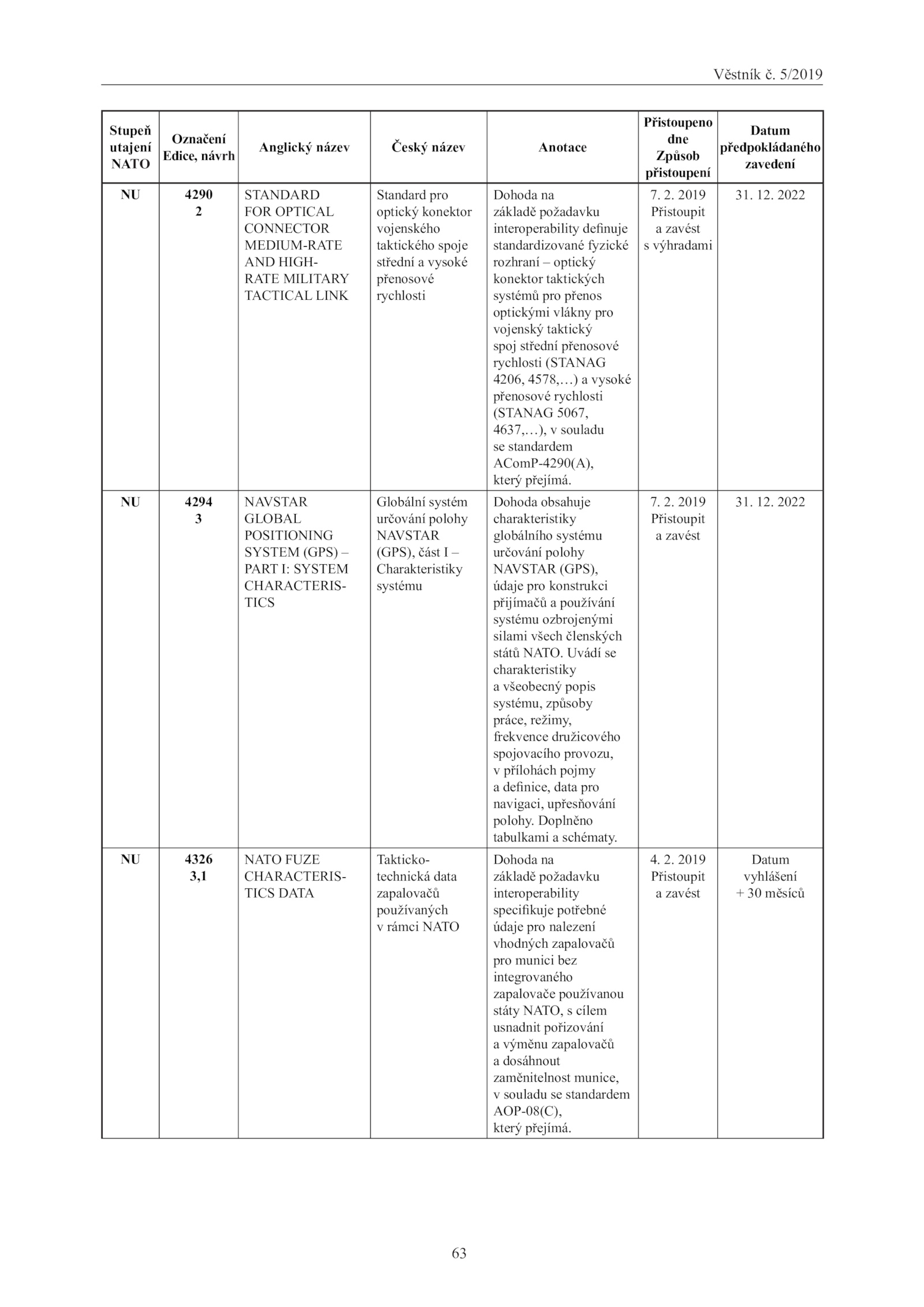 Věstník č. 5/2019

| Stupeň utajení NATO | Označení Edice, návrh | Anglický název | Český název | Anotace | Přistoupeno dne Způsob přistoupení | Datum předpokládaného zavedení |
|---|---|---|---|---|---|---|
| NU | 4290 2 | STANDARD FOR OPTICAL CONNECTOR MEDIUM-RATE AND HIGH-RATE MILITARY TACTICAL LINK | Standard pro optický konektor vojenského taktického spoje střední a vysoké přenosové rychlosti | Dohoda na základě požadavku interoperability definuje standardizované fyzické rozhraní – optický konektor taktických systémů pro přenos optickými vlákny pro vojenský taktický spoj střední přenosové rychlosti (STANAG 4206, 4578,…) a vysoké přenosové rychlosti (STANAG 5067, 4637,…), v souladu se standardem AComP-4290(A), který přejímá. | 7. 2. 2019 Přistoupit a zavést s výhradami | 31. 12. 2022 |
| NU | 4294 3 | NAVSTAR GLOBAL POSITIONING SYSTEM (GPS) – PART I: SYSTEM CHARACTERISTICS | Globální systém určování polohy NAVSTAR (GPS), část I – Charakteristiky systému | Dohoda obsahuje charakteristiky globálního systému určování polohy NAVSTAR (GPS), údaje pro konstrukci přijímačů a používání systému ozbrojenými silami všech členských států NATO. Uvádí se charakteristiky a všeobecný popis systému, způsoby práce, režimy, frekvence družicového spojovacího provozu, v přílohách pojmy a definice, data pro navigaci, upřesňování polohy. Doplněno tabulkami a schématy. | 7. 2. 2019 Přistoupit a zavést | 31. 12. 2022 |
| NU | 4326 3,1 | NATO FUZE CHARACTERISTICS DATA | Takticko-technická data zapalovačů používaných v rámci NATO | Dohoda na základě požadavku interoperability specifikuje potřebné údaje pro nalezení vhodných zapalovačů pro munici bez integrovaného zapalovače používanou státy NATO, s cílem usnadnit pořizování a výměnu zapalovačů a dosáhnout zaměnitelnost munice, v souladu se standardem AOP-08(C), který přejímá. | 4. 2. 2019 Přistoupit a zavést | Datum vyhlášení + 30 měsíců |

63